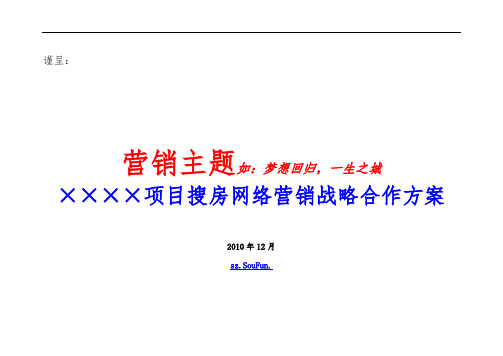 谨呈：

营销主题如：梦想回归，一生之城
××××项目搜房网络营销战略合作方案

2010 年 12 月

sz.SouFun.